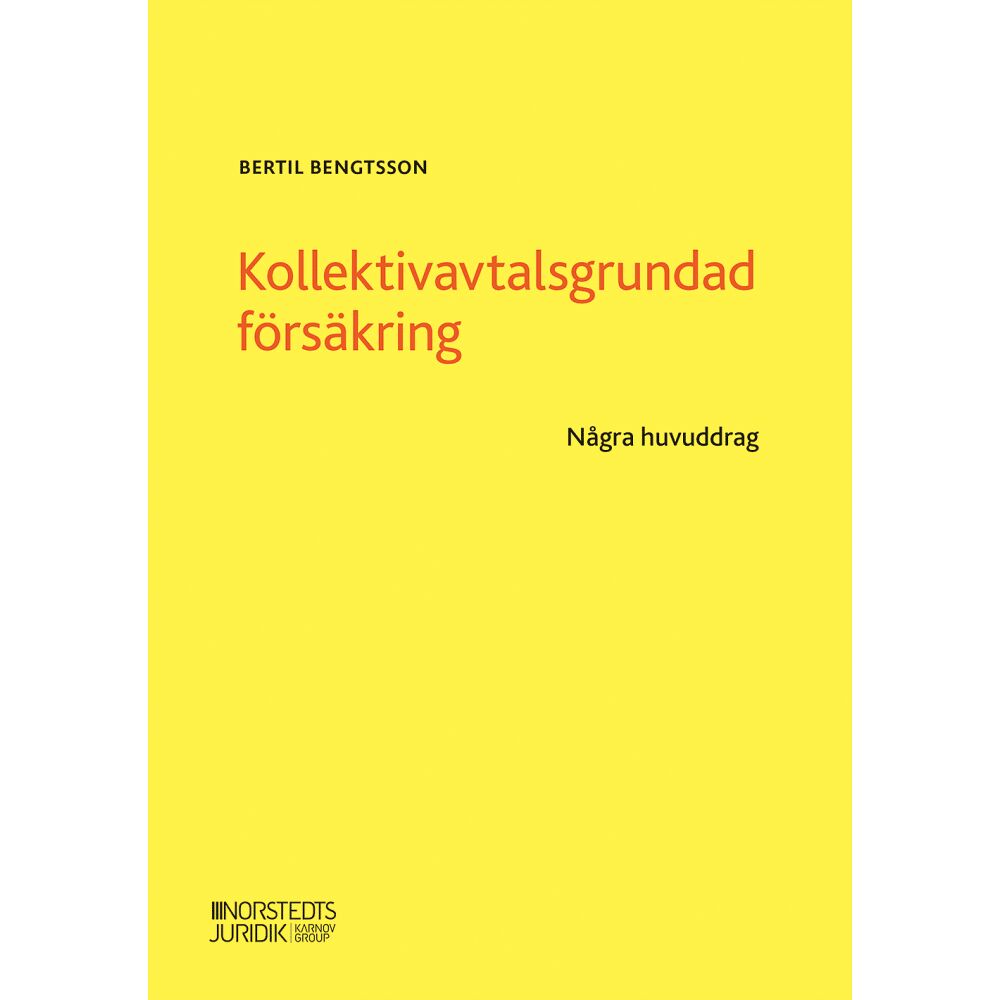 BERTIL BENGTSSON

Kollektivavtalsgrundad försäkring

Några huvuddrag

NORSTEDTS JURIDIK KARNOV GROUP